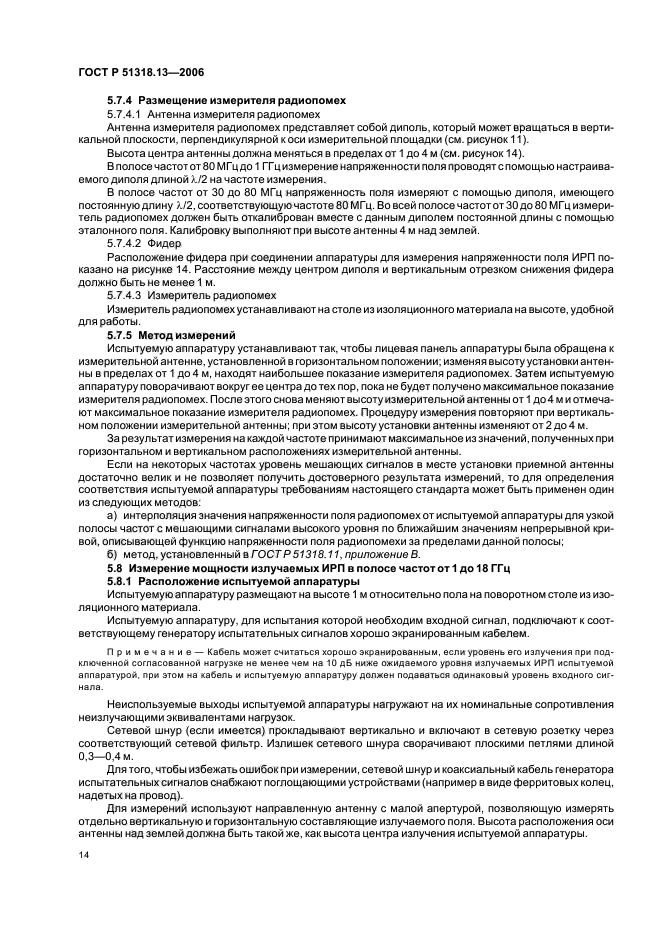 ГОСТ Р 51318.13—2006

5.7.4 Размещение измерителя радиопомех

5.7.4.1 Антенна измерителя радиопомех

Антенна измерителя радиопомех представляет собой диполь, который может вращаться в вертикальной плоскости, перпендикулярной к оси измерительной площадки (см. рисунок 11).

Высота центра антенны должна меняться в пределах от 1 до 4 м (см. рисунок 14).

В полосе частот от 80 МГц до 1 ГГц измерение напряженности поля проводят с помощью настраиваемого диполя длиной $\lambda/2$ на частоте измерения.

В полосе частот от 30 до 80 МГц напряженность поля измеряют с помощью диполя, имеющего постоянную длину $\lambda/2$, соответствующую частоте 80 МГц. Во всей полосе частот от 30 до 80 МГц измеритель радиопомех должен быть откалиброван вместе с данным диполем постоянной длины с помощью эталонного поля. Калибровку выполняют при высоте антенны 4 м над землей.

5.7.4.2 Фидер

Расположение фидера при соединении аппаратуры для измерения напряженности поля ИРП показано на рисунке 14. Расстояние между центром диполя и вертикальным отрезком снижения фидера должно быть не менее 1 м.

5.7.4.3 Измеритель радиопомех

Измеритель радиопомех устанавливают на столе из изоляционного материала на высоте, удобной для работы.

5.7.5 Метод измерений

Испытуемую аппаратуру устанавливают так, чтобы лицевая панель аппаратуры была обращена к измерительной антенне, установленной в горизонтальном положении; изменяя высоту установки антенны в пределах от 1 до 4 м, находят наибольшее показание измерителя радиопомех. Затем испытуемую аппаратуру поворачивают вокруг ее центра до тех пор, пока не будет получено максимальное показание измерителя радиопомех. После этого снова меняют высоту измерительной антенны от 1 до 4 м и отмечают максимальное показание измерителя радиопомех. Процедуру измерения повторяют при вертикальном положении измерительной антенны; при этом высоту установки антенны изменяют от 2 до 4 м.

За результат измерения на каждой частоте принимают максимальное из значений, полученных при горизонтальном и вертикальном расположениях измерительной антенны.

Если на некоторых частотах уровень мешающих сигналов в месте установки приемной антенны достаточно велик и не позволяет получить достоверного результата измерений, то для определения соответствия испытуемой аппаратуры требованиям настоящего стандарта может быть применен один из следующих методов:

а) интерполяция значения напряженности поля радиопомех от испытуемой аппаратуры для узкой полосы частот с мешающими сигналами высокого уровня по ближайшим значениям непрерывной кривой, описывающей функцию напряженности поля радиопомехи за пределами данной полосы;

б) метод, установленный в ГОСТ Р 51318.11, приложение В.

5.8 Измерение мощности излучаемых ИРП в полосе частот от 1 до 18 ГГц

5.8.1 Расположение испытуемой аппаратуры

Испытуемую аппаратуру размещают на высоте 1 м относительно пола на поворотном столе из изоляционного материала.

Испытуемую аппаратуру, для испытания которой необходим входной сигнал, подключают к соответствующему генератору испытательных сигналов хорошо экранированным кабелем.

Примечание — Кабель может считаться хорошо экранированным, если уровень его излучения при подключенной согласованной нагрузке не менее чем на 10 дБ ниже ожидаемого уровня излучаемых ИРП испытуемой аппаратурой, при этом на кабель и испытуемую аппаратуру должен подаваться одинаковый уровень входного сигнала.

Неиспользуемые выходы испытуемой аппаратуры нагружают на их номинальные сопротивления неизлучающими эквивалентами нагрузок.

Сетевой шнур (если имеется) прокладывают вертикально и включают в сетевую розетку через соответствующий сетевой фильтр. Излишек сетевого шнура сворачивают плоскими петлями длиной 0,3—0,4 м.

Для того, чтобы избежать ошибок при измерении, сетевой шнур и коаксиальный кабель генератора испытательных сигналов снабжают поглощающими устройствами (например в виде ферритовых колец, надетых на провод).

Для измерений используют направленную антенну с малой апертурой, позволяющую измерять отдельно вертикальную и горизонтальную составляющие излучаемого поля. Высота расположения оси антенны над землей должна быть такой же, как высота центра излучения испытуемой аппаратуры.

14